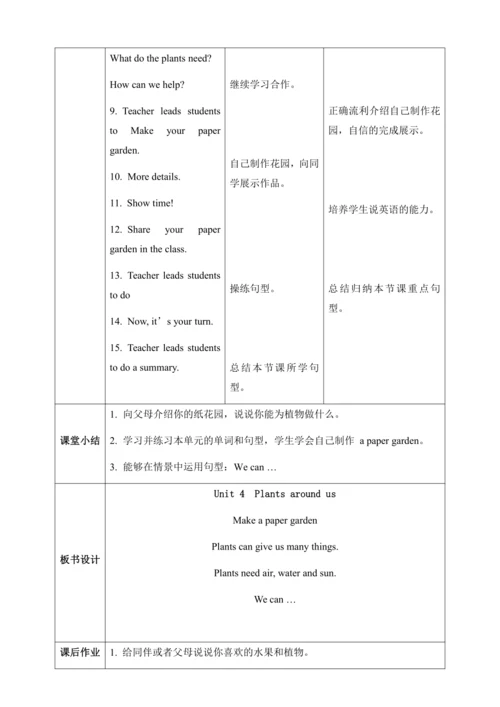 |  | What do the plants need?<br>How can we help?<br>9. Teacher leads students to Make your paper garden.<br>10. More details.<br>11. Show time!<br>12. Share your paper garden in the class.<br>13. Teacher leads students to do<br>14. Now, it’s your turn.<br>15. Teacher leads students to do a summary. | 继续学习合作。<br>自己制作花园，向同学展示作品。<br>操练句型。<br>总结本节课所学句型。 | 正确流利介绍自己制作花园，自信的完成展示。<br>培养学生说英语的能力。<br>总结归纳本节课重点句型。 |
|---|---|---|---|
| 课堂小结 | 1. 向父母介绍你的纸花园，说说你能为植物做什么。<br>2. 学习并练习本单元的单词和句型，学生学会自己制作 a paper garden。<br>3. 能够在情景中运用句型：We can … | | |
| 板书设计 | Unit 4 Plants around us<br>Make a paper garden<br>Plants can give us many things.<br>Plants need air, water and sun.<br>We can … | | |
| 课后作业 | 1. 给同伴或者父母说说你喜欢的水果和植物。 | | |